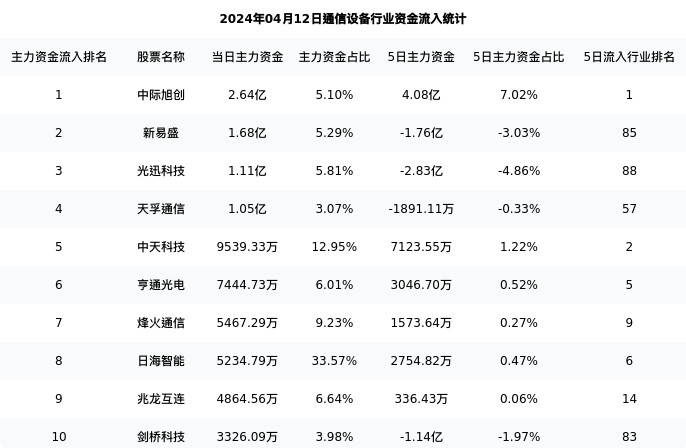 2024年04月12日通信设备行业资金流入统计

| 主力资金流入排名 | 股票名称 | 当日主力资金 | 主力资金占比 | 5日主力资金 | 5日主力资金占比 | 5日流入行业排名 |
|---|---|---|---|---|---|---|
| 1 | 中际旭创 | 2.64亿 | 5.10% | 4.08亿 | 7.02% | 1 |
| 2 | 新易盛 | 1.68亿 | 5.29% | -1.76亿 | -3.03% | 85 |
| 3 | 光迅科技 | 1.11亿 | 5.81% | -2.83亿 | -4.86% | 88 |
| 4 | 天孚通信 | 1.05亿 | 3.07% | -1891.11万 | -0.33% | 57 |
| 5 | 中天科技 | 9539.33万 | 12.95% | 7123.55万 | 1.22% | 2 |
| 6 | 亨通光电 | 7444.73万 | 6.01% | 3046.70万 | 0.52% | 5 |
| 7 | 烽火通信 | 5467.29万 | 9.23% | 1573.64万 | 0.27% | 9 |
| 8 | 日海智能 | 5234.79万 | 33.57% | 2754.82万 | 0.47% | 6 |
| 9 | 兆龙互连 | 4864.56万 | 6.64% | 336.43万 | 0.06% | 14 |
| 10 | 剑桥科技 | 3326.09万 | 3.98% | -1.14亿 | -1.97% | 83 |